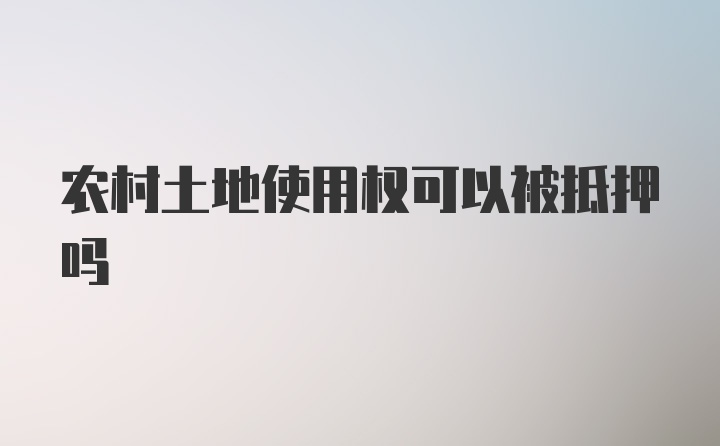 农村土地使用权可以被抵押吗